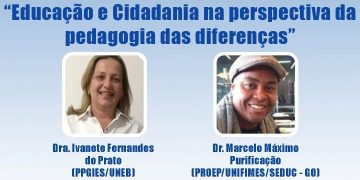 “Educação e Cidadania na perspectiva da pedagogia das diferenças”

Dra. Ivanete Fernandes do Prato
(PPGIES/UNEB)

Dr. Marcelo Máximo Purificação
(PROEP/UNIFIMES/SEDUC - GO)